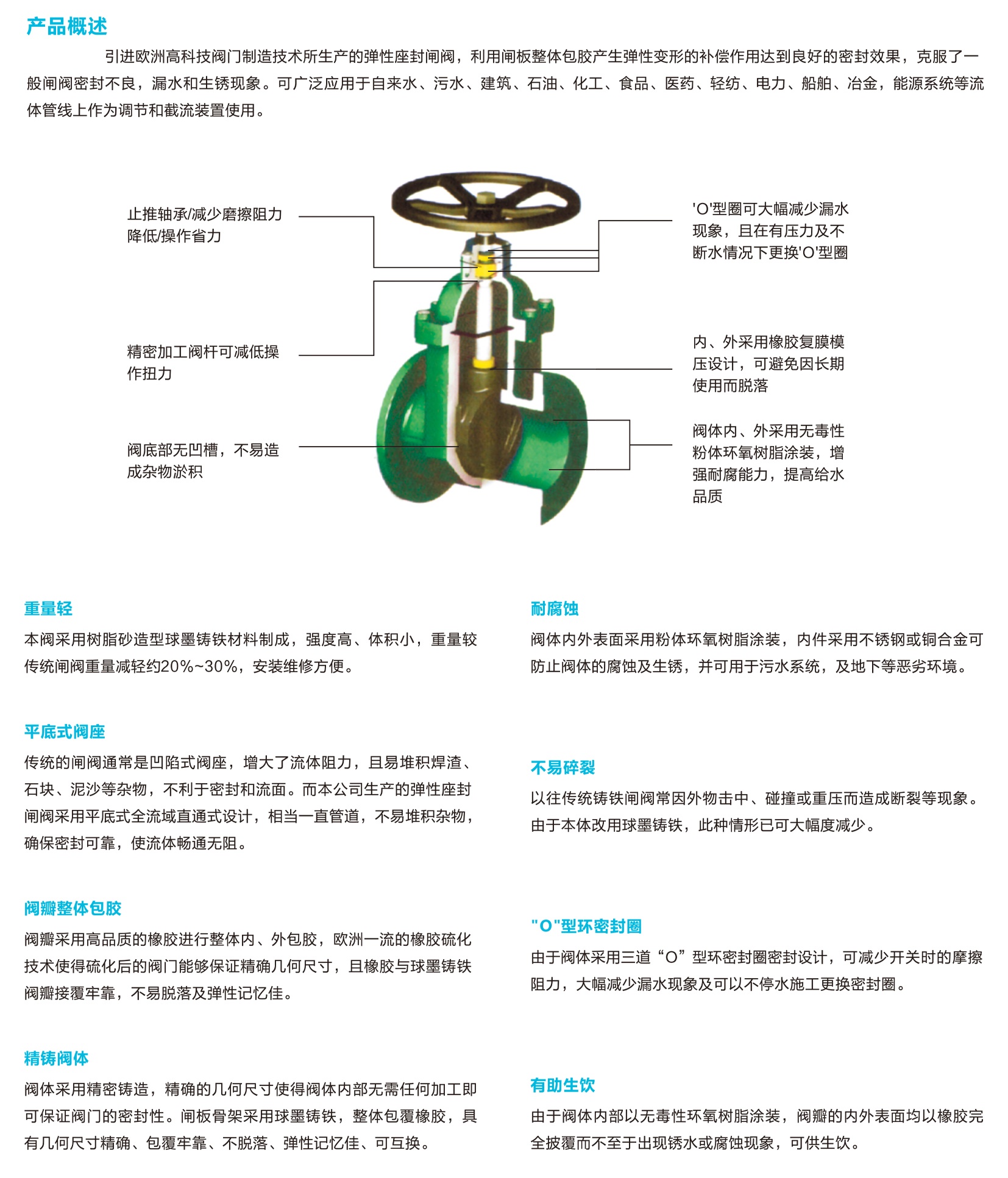 产品概述

引进欧洲高科技阀门制造技术所生产的弹性座封闸阀，利用闸板整体包胶产生弹性变形的补偿作用达到良好的密封效果，克服了一般闸阀密封不良，漏水和生锈现象。可广泛应用于自来水、污水、建筑、石油、化工、食品、医药、轻纺、电力、船舶、冶金，能源系统等流体管线上作为调节和截流装置使用。

止推轴承/减少磨擦阻力降低/操作省力

精密加工阀杆可减低操作扭力

阀底部无凹槽，不易造成杂物淤积

'O'型圈可大幅减少漏水现象，且在有压力及不断水情况下更换'O'型圈

内、外采用橡胶复膜模压设计，可避免因长期使用而脱落

阀体内、外采用无毒性粉体环氧树脂涂装，增强耐腐能力，提高给水品质

重量轻

本阀采用树脂砂造型球墨铸铁材料制成，强度高、体积小，重量较传统闸阀重量减轻约20%~30%，安装维修方便。

平底式阀座

传统的闸阀通常是凹陷式阀座，增大了流体阻力，且易堆积焊渣、石块、泥沙等杂物，不利于密封和流面。而本公司生产的弹性座封闸阀采用平底式全流域直通式设计，相当一直管道，不易堆积杂物，确保密封可靠，使流体畅通无阻。

阀瓣整体包胶

阀瓣采用高品质的橡胶进行整体内、外包胶，欧洲一流的橡胶硫化技术使得硫化后的阀门能够保证精确几何尺寸，且橡胶与球墨铸铁阀瓣接覆牢靠，不易脱落及弹性记忆佳。

精铸阀体

阀体采用精密铸造，精确的几何尺寸使得阀体内部无需任何加工即可保证阀门的密封性。闸板骨架采用球墨铸铁，整体包覆橡胶，具有几何尺寸精确、包覆牢靠、不脱落、弹性记忆佳、可互换。

耐腐蚀

阀体内外表面采用粉体环氧树脂涂装，内件采用不锈钢或铜合金可防止阀体的腐蚀及生锈，并可用于污水系统，及地下等恶劣环境。

不易碎裂

以往传统铸铁闸阀常因外物击中、碰撞或重压而造成断裂等现象。由于本体改用球墨铸铁，此种情形已可大幅度减少。

"O"型环密封圈

由于阀体采用三道“O”型环密封圈密封设计，可减少开关时的摩擦阻力，大幅减少漏水现象及可以不停水施工更换密封圈。

有助生饮

由于阀体内部以无毒性环氧树脂涂装，阀瓣的内外表面均以橡胶完全披覆而不至于出现锈水或腐蚀现象，可供生饮。